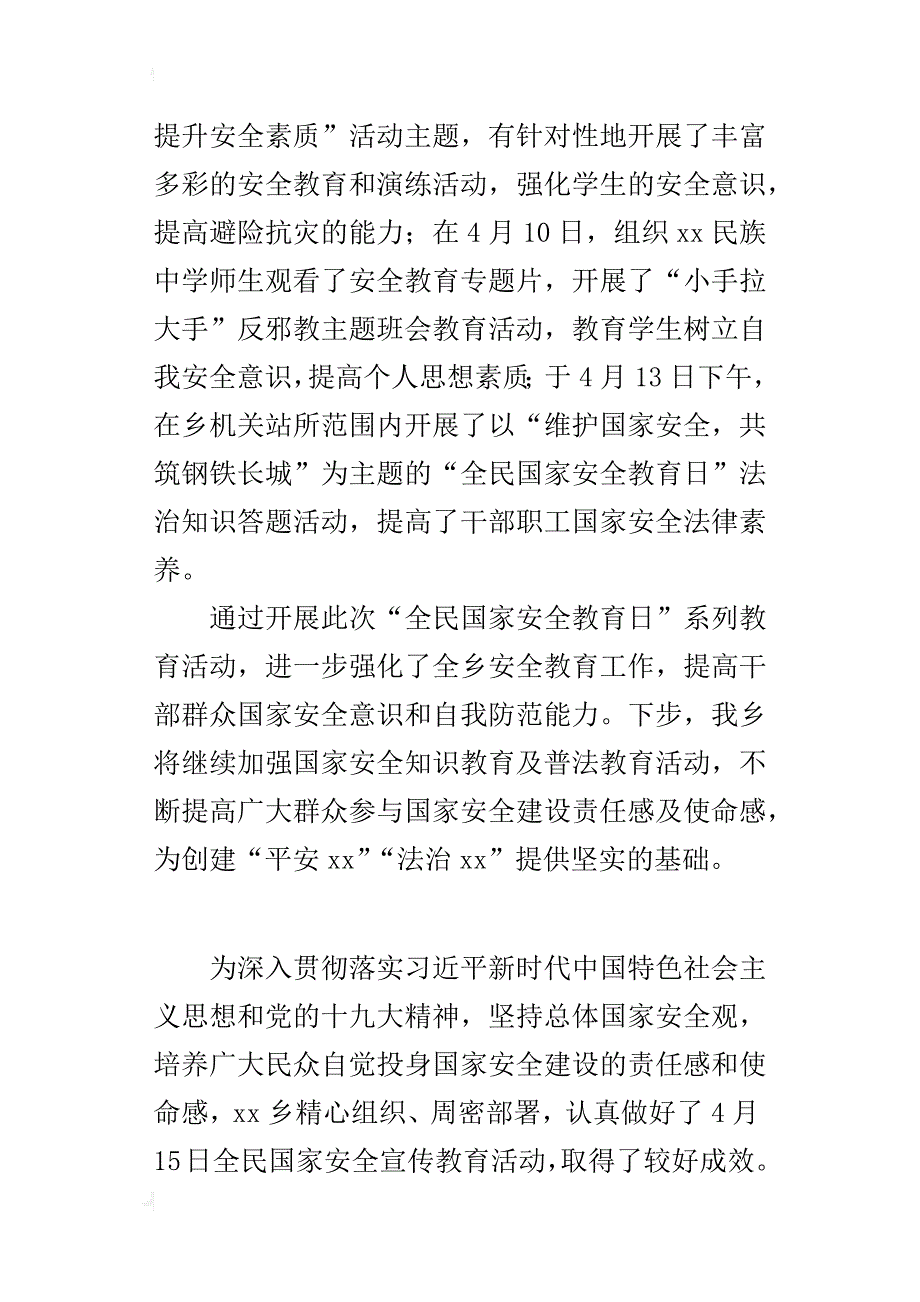 提升安全素质”活动主题，有针对性地开展了丰富多彩的安全教育和演练活动，强化学生的安全意识，提高避险抗灾的能力；在4月10日，组织xx民族中学师生观看了安全教育专题片，开展了“小手拉大手”反邪教主题班会教育活动，教育学生树立自我安全意识，提高个人思想素质；于4月13日下午，在乡机关站所范围内开展了以“维护国家安全，共筑钢铁长城”为主题的“全民国家安全教育日”法治知识答题活动，提高了干部职工国家安全法律素养。

通过开展此次“全民国家安全教育日”系列教育活动，进一步强化了全乡安全教育工作，提高干部群众国家安全意识和自我防范能力。下步，我乡将继续加强国家安全知识教育及普法教育活动，不断提高广大群众参与国家安全建设责任感及使命感，为创建“平安xx”“法治xx”提供坚实的基础。

为深入贯彻落实习近平新时代中国特色社会主义思想和党的十九大精神，坚持总体国家安全观，培养广大民众自觉投身国家安全建设的责任感和使命感，xx乡精心组织、周密部署，认真做好了4月15日全民国家安全宣传教育活动，取得了较好成效。